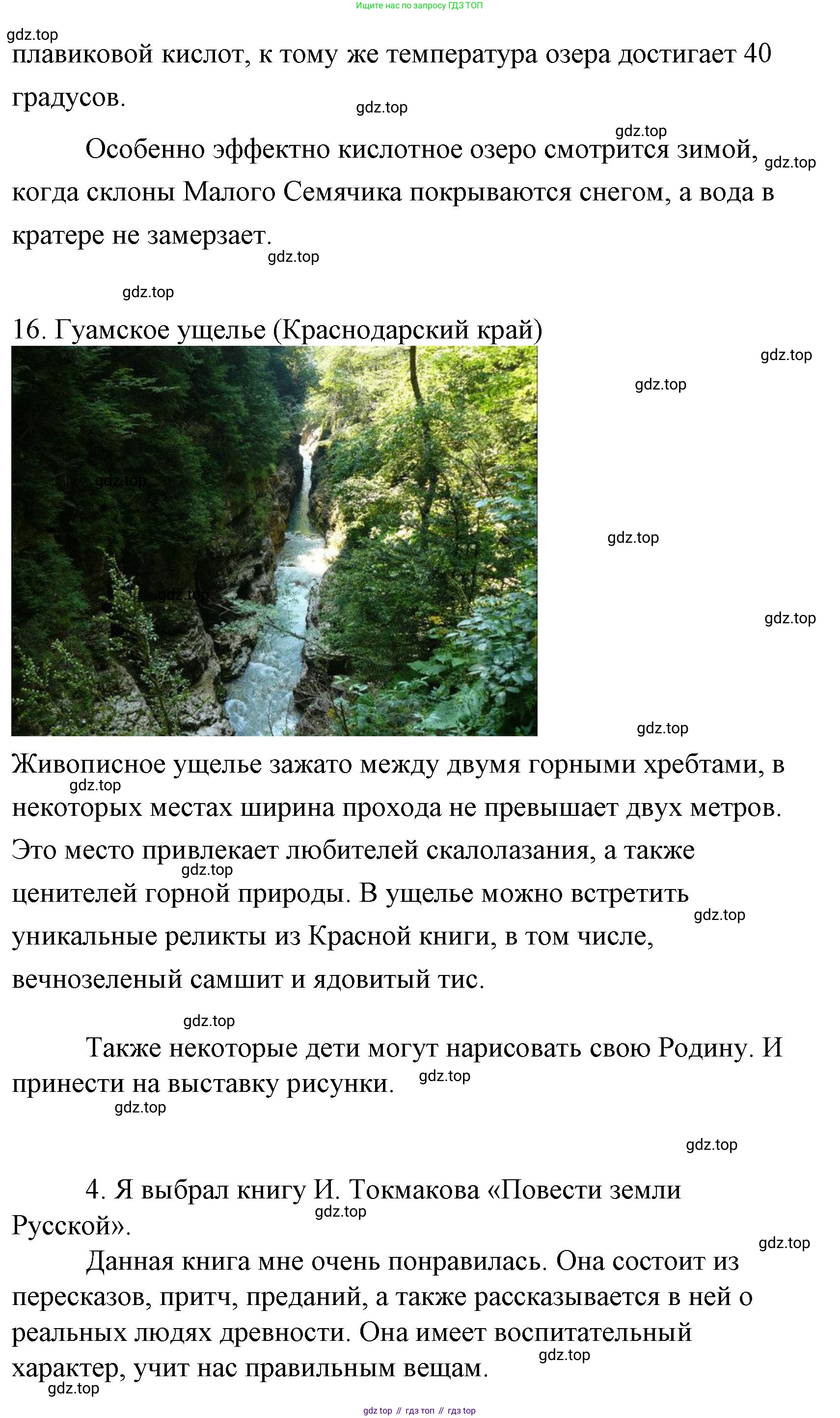 Ищите нас по запросу ГДЗ ТОП

плавиковой кислот, к тому же температура озера достигает 40 градусов.

Особенно эффектно кислотное озеро смотрится зимой, когда склоны Малого Семячика покрываются снегом, а вода в кратере не замерзает.

16. Гуамское ущелье (Краснодарский край)

Живописное ущелье зажато между двумя горными хребтами, в некоторых местах ширина прохода не превышает двух метров. Это место привлекает любителей скалолазания, а также ценителей горной природы. В ущелье можно встретить уникальные реликты из Красной книги, в том числе, вечнозеленый самшит и ядовитый тис.

Также некоторые дети могут нарисовать свою Родину. И принести на выставку рисунки.

4. Я выбрал книгу И. Токмакова «Повести земли Русской».

Данная книга мне очень понравилась. Она состоит из пересказов, притч, преданий, а также рассказывается в ней о реальных людях древности. Она имеет воспитательный характер, учит нас правильным вещам.

gdz top // гдз топ // гдз top

gdz.top